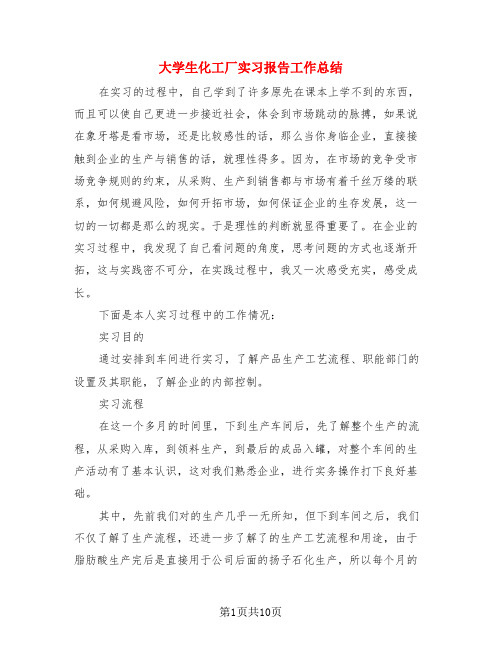 大学生化工厂实习报告工作总结

在实习的过程中，自己学到了许多原先在课本上学不到的东西，而且可以使自己更进一步接近社会，体会到市场跳动的脉搏，如果说在象牙塔是看市场，还是比较感性的话，那么当你身临企业，直接接触到企业的生产与销售的话，就理性得多。因为，在市场的竞争受市场竞争规则的约束，从采购、生产到销售都与市场有着千丝万缕的联系，如何规避风险，如何开拓市场，如何保证企业的生存发展，这一切的一切都是那么的现实。于是理性的判断就显得重要了。在企业的实习过程中，我发现了自己看问题的角度，思考问题的方式也逐渐开拓，这与实践密不可分，在实践过程中，我又一次感受充实，感受成长。

下面是本人实习过程中的工作情况：

实习目的

通过安排到车间进行实习，了解产品生产工艺流程、职能部门的设置及其职能，了解企业的内部控制。

实习流程

在这一个多月的时间里，下到生产车间后，先了解整个生产的流程，从采购入库，到领料生产，到最后的成品入罐，对整个车间的生产活动有了基本认识，这对我们熟悉企业，进行实务操作打下良好基础。

其中，先前我们对的生产几乎一无所知，但下到车间之后，我们不仅了解了生产流程，还进一步了解了的生产工艺流程和用途，由于脂肪酸生产完后是直接用于公司后面的扬子石化生产，所以每个月的

第1页共10页